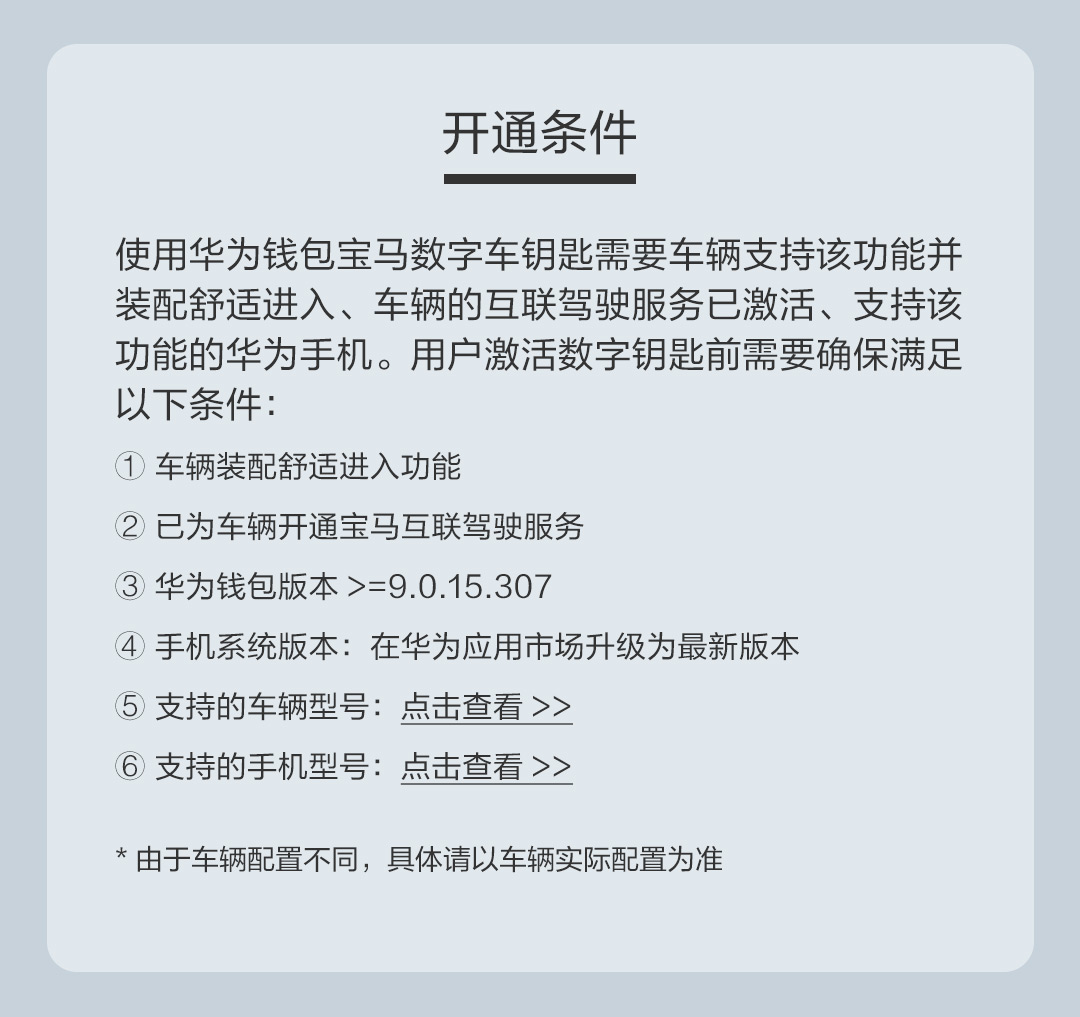 开通条件

使用华为钱包宝马数字车钥匙需要车辆支持该功能并装配舒适进入、车辆的互联驾驶服务已激活、支持该功能的华为手机。用户激活数字钥匙前需要确保满足以下条件：

① 车辆装配舒适进入功能

② 已为车辆开通宝马互联驾驶服务

③ 华为钱包版本 >=9.0.15.307

④ 手机系统版本：在华为应用市场升级为最新版本

⑤ 支持的车辆型号：点击查看 >>

⑥ 支持的手机型号：点击查看 >>

* 由于车辆配置不同，具体请以车辆实际配置为准